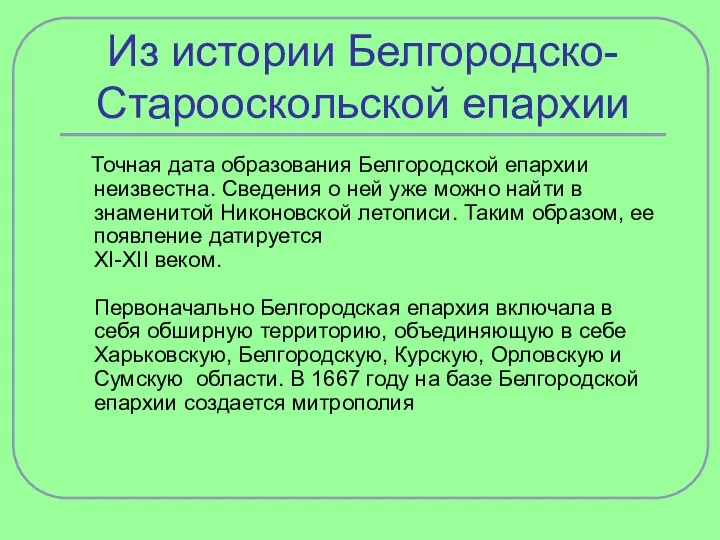 Из истории Белгородско-Старооскольской епархии

Точная дата образования Белгородской епархии неизвестна. Сведения о ней уже можно найти в знаменитой Никоновской летописи. Таким образом, ее появление датируется XI-XII веком.

Первоначально Белгородская епархия включала в себя обширную территорию, объединяющую в себе Харьковскую, Белгородскую, Курскую, Орловскую и Сумскую области. В 1667 году на базе Белгородской епархии создается митрополия